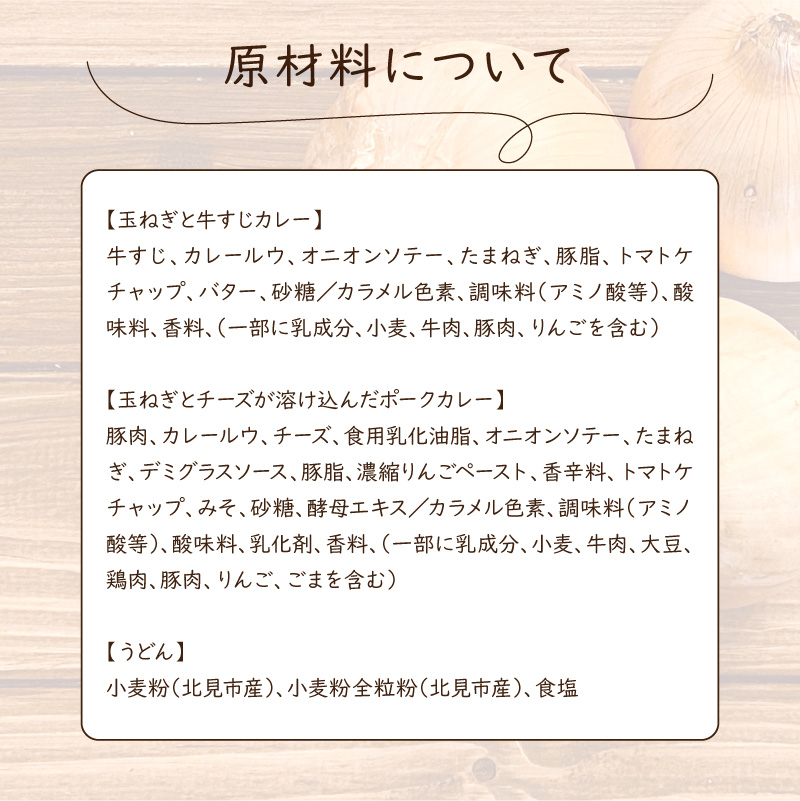 原材料について

【玉ねぎと牛すじカレー】
牛すじ、カレールウ、オニオンソテー、たまねぎ、豚脂、トマトケチャップ、バター、砂糖／カラメル色素、調味料（アミノ酸等）、酸味料、香料、（一部に乳成分、小麦、牛肉、豚肉、りんごを含む）

【玉ねぎとチーズが溶け込んだポークカレー】
豚肉、カレールウ、チーズ、食用乳化油脂、オニオンソテー、たまねぎ、デミグラスソース、豚脂、濃縮りんごペースト、香辛料、トマトケチャップ、みそ、砂糖、酵母エキス／カラメル色素、調味料（アミノ酸等）、酸味料、乳化剤、香料、（一部に乳成分、小麦、牛肉、大豆、鶏肉、豚肉、りんご、ごまを含む）

【うどん】
小麦粉（北見市産）、小麦粉全粒粉（北見市産）、食塩